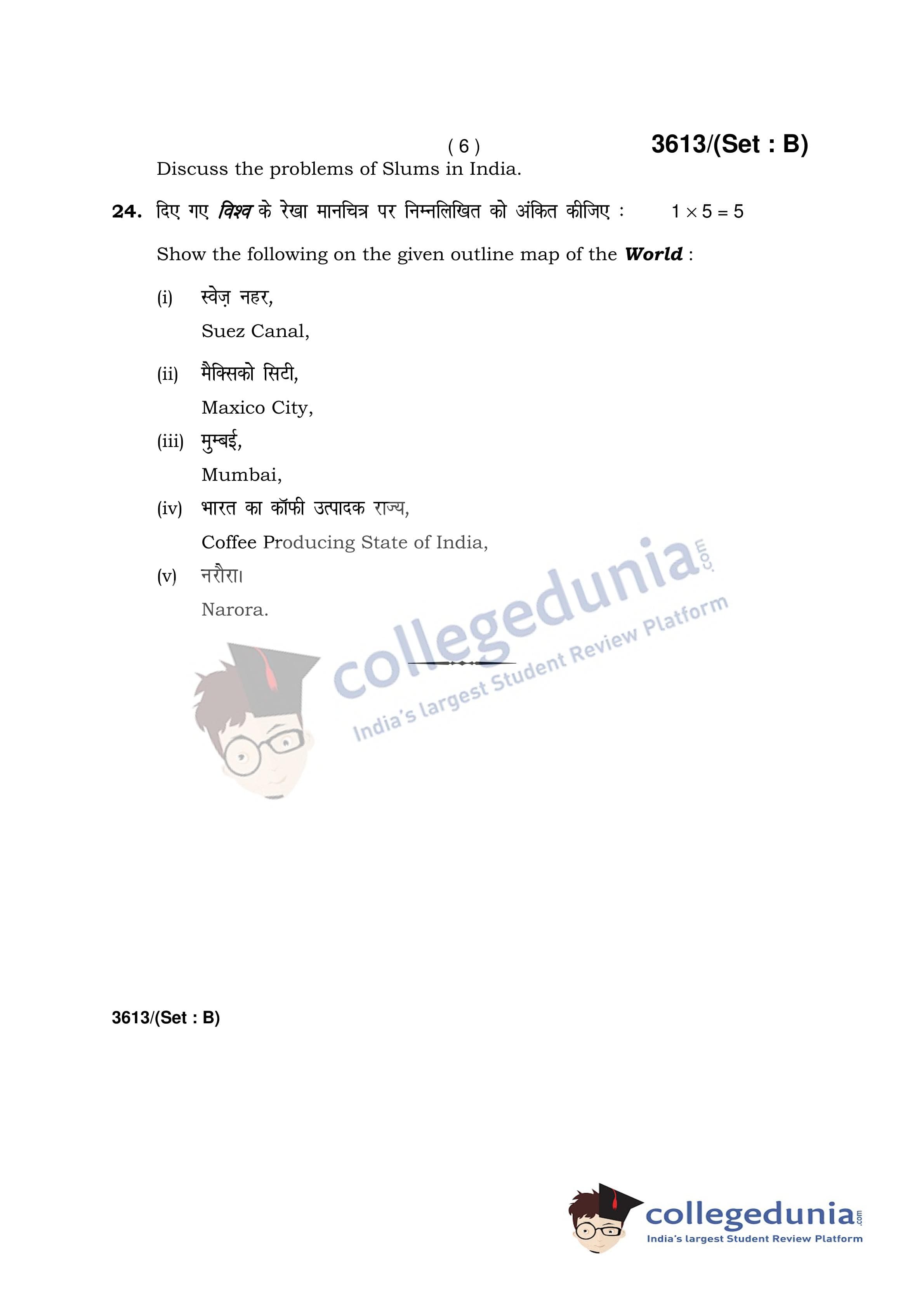 ( 6 )

3613/(Set : B)

Discuss the problems of Slums in India.

24. दिए गए विश्व के रेखा मानचित्र पर निम्नलिखित को अंकित कीजिए : $1 \times 5 = 5$

Show the following on the given outline map of the World :

(i) स्वेज़ नहर,

Suez Canal,

(ii) मैक्सिको सिटी,

Maxico City,

(iii) मुम्बई,

Mumbai,

(iv) भारत का कॉफी उत्पादक राज्य,

Coffee Producing State of India,

(v) नरौरा।

Narora.

3613/(Set : B)

collegedunia.com
India's largest Student Review Platform